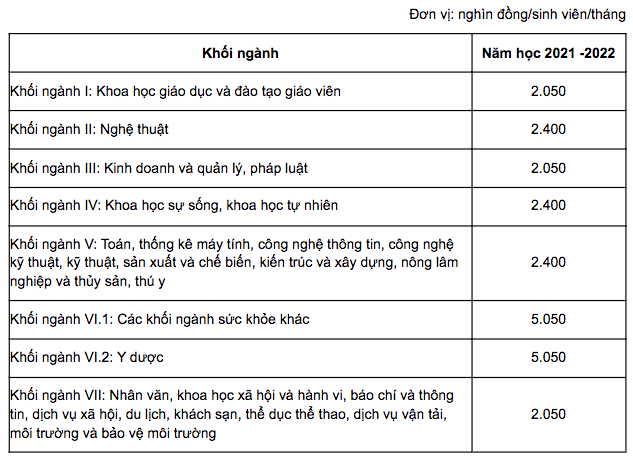 Đơn vị: nghìn đồng/sinh viên/tháng

| Khối ngành | Năm học 2021 -2022 |
|---|---|
| Khối ngành I: Khoa học giáo dục và đào tạo giáo viên | 2.050 |
| Khối ngành II: Nghệ thuật | 2.400 |
| Khối ngành III: Kinh doanh và quản lý, pháp luật | 2.050 |
| Khối ngành IV: Khoa học sự sống, khoa học tự nhiên | 2.400 |
| Khối ngành V: Toán, thống kê máy tính, công nghệ thông tin, công nghệ kỹ thuật, kỹ thuật, sản xuất và chế biến, kiến trúc và xây dựng, nông lâm nghiệp và thủy sản, thú y | 2.400 |
| Khối ngành VI.1: Các khối ngành sức khỏe khác | 5.050 |
| Khối ngành VI.2: Y dược | 5.050 |
| Khối ngành VII: Nhân văn, khoa học xã hội và hành vi, báo chí và thông tin, dịch vụ xã hội, du lịch, khách sạn, thể dục thể thao, dịch vụ vận tải, môi trường và bảo vệ môi trường | 2.050 |